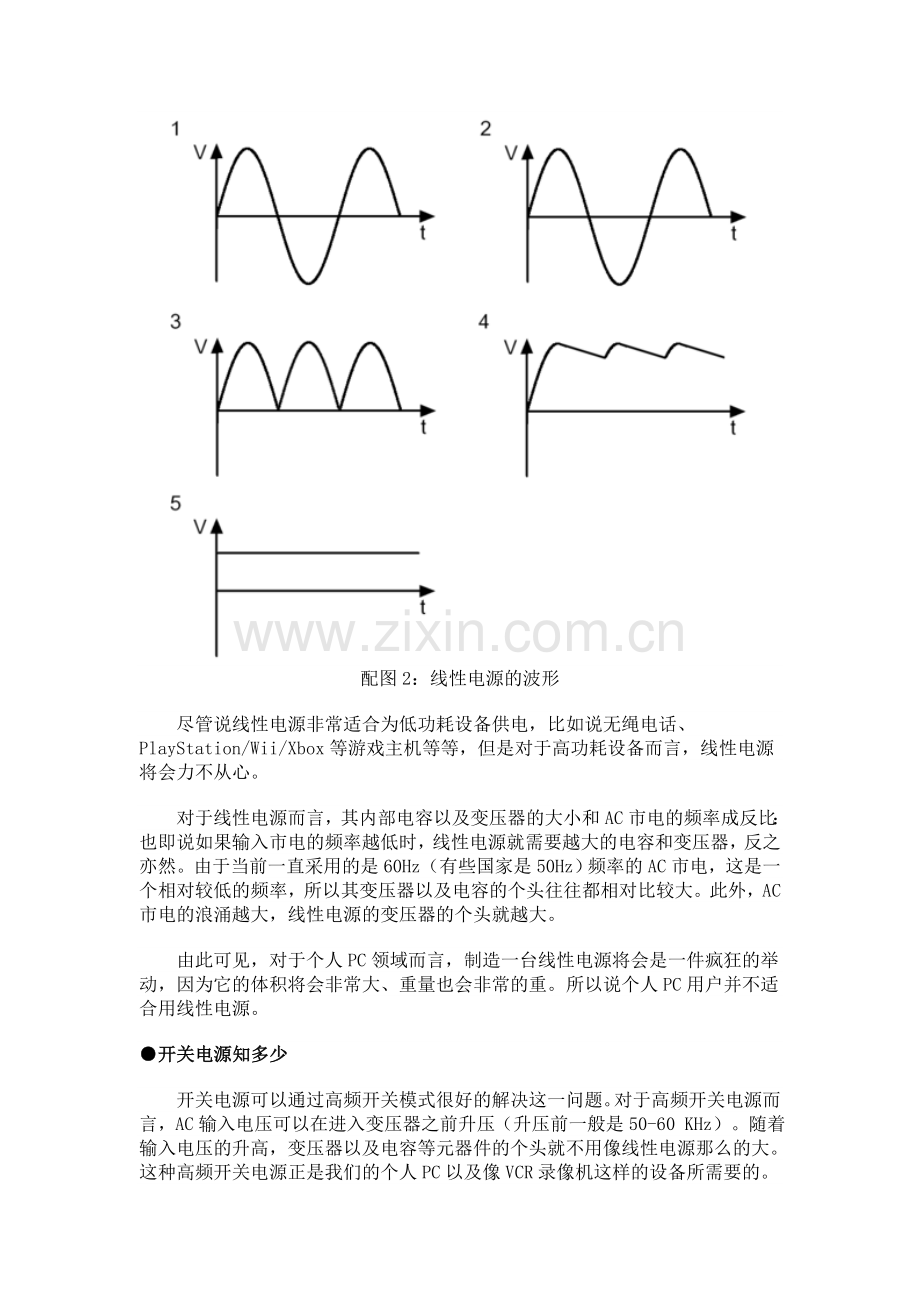 1
V
t

2
V
t

3
V
t

4
V
t

5
V
t

www.zixin.com.cn

配图 2：线性电源的波形

尽管说线性电源非常适合为低功耗设备供电，比如说无绳电话、PlayStation/Wii/Xbox 等游戏主机等等，但是对于高功耗设备而言，线性电源将会力不从心。

对于线性电源而言，其内部电容以及变压器的大小和 AC 市电的频率成反比：也即说如果输入市电的频率越低时，线性电源就需要越大的电容和变压器，反之亦然。由于当前一直采用的是 60Hz（有些国家是 50Hz）频率的 AC 市电，这是一个相对较低的频率，所以其变压器以及电容的个头往往都相对比较大。此外，AC 市电的浪涌越大，线性电源的变压器的个头就越大。

由此可见，对于个人 PC 领域而言，制造一台线性电源将会是一件疯狂的举动，因为它的体积将会非常大、重量也会非常的重。所以说个人 PC 用户并不适合用线性电源。

●开关电源知多少

开关电源可以通过高频开关模式很好的解决这一问题。对于高频开关电源而言，AC 输入电压可以在进入变压器之前升压（升压前一般是 50-60 KHz）。随着输入电压的升高，变压器以及电容等元器件的个头就不用像线性电源那么的大。这种高频开关电源正是我们的个人 PC 以及像 VCR 录像机这样的设备所需要的。